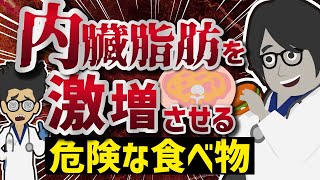 内臓脂肪を
激増させる
危険な食べ物